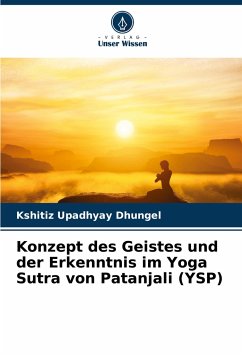 - VERLAG -
Unser Wissen

Kshitiz Upadhyay Dhungel

Konzept des Geistes und der Erkenntnis im Yoga Sutra von Patanjali (YSP)